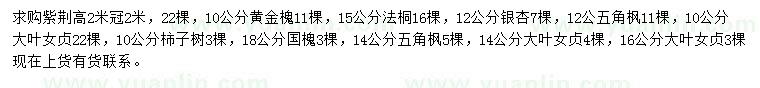 求购紫荆高2米冠2米，22棵，10公分黄金槐11棵，15公分法桐16棵，12公分银杏7棵，12公五角枫11棵，10公分大叶女贞22棵，10公分柿子树3棵，18公分国槐3棵，14公分五角枫5棵，14公分大叶女贞4棵，16公分大叶女贞3棵现在上货有货联系。

www.yuanlin.com www.yuanlin.com